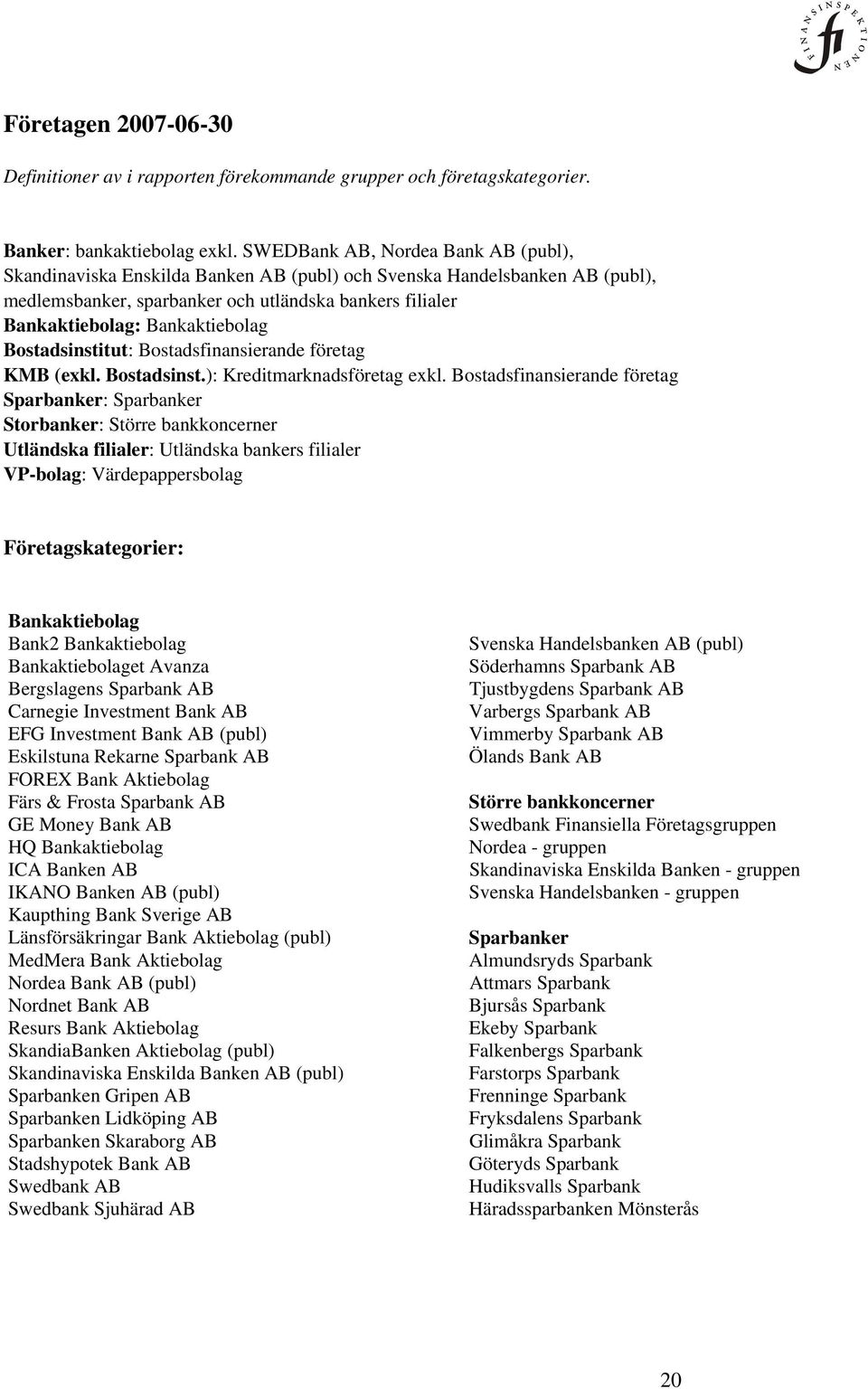 FINANSINSPEKTIONEN
fi

Företagen 2007-06-30

Definitioner av i rapporten förekommande grupper och företagskategorier.

Banker: bankaktiebolag exkl. SWEDBank AB, Nordea Bank AB (publ), Skandinaviska Enskilda Banken AB (publ) och Svenska Handelsbanken AB (publ), medlemsbanker, sparbanker och utländska bankers filialer
Bankaktiebolag: Bankaktiebolag
Bostadsinstitut: Bostadsfinansierande företag
KMB (exkl. Bostadsinst.): Kreditmarknadsföretag exkl. Bostadsfinansierande företag
Sparbanker: Sparbanker
Storbanker: Större bankkoncerner
Utländska filialer: Utländska bankers filialer
VP-bolag: Värdepappersbolag

Företagskategorier:

Bankaktiebolag
Bank2 Bankaktiebolag
Bankaktiebolaget Avanza
Bergslagens Sparbank AB
Carnegie Investment Bank AB
EFG Investment Bank AB (publ)
Eskilstuna Rekarne Sparbank AB
FOREX Bank Aktiebolag
Färs & Frosta Sparbank AB
GE Money Bank AB
HQ Bankaktiebolag
ICA Banken AB
IKANO Banken AB (publ)
Kaupthing Bank Sverige AB
Länsförsäkringar Bank Aktiebolag (publ)
MedMera Bank Aktiebolag
Nordea Bank AB (publ)
Nordnet Bank AB
Resurs Bank Aktiebolag
SkandiaBanken Aktiebolag (publ)
Skandinaviska Enskilda Banken AB (publ)
Sparbanken Gripen AB
Sparbanken Lidköping AB
Sparbanken Skaraborg AB
Stadshypotek Bank AB
Swedbank AB
Swedbank Sjuhärad AB

Svenska Handelsbanken AB (publ)
Söderhamns Sparbank AB
Tjustbygdens Sparbank AB
Varbergs Sparbank AB
Vimmerby Sparbank AB
Ölands Bank AB

Större bankkoncerner
Swedbank Finansiella Företagsgruppen
Nordea - gruppen
Skandinaviska Enskilda Banken - gruppen
Svenska Handelsbanken - gruppen

Sparbanker
Almundsryds Sparbank
Attmars Sparbank
Bjursås Sparbank
Ekeby Sparbank
Falkenbergs Sparbank
Farstorps Sparbank
Frenninge Sparbank
Fryksdalens Sparbank
Glimåkra Sparbank
Göteryds Sparbank
Hudiksvalls Sparbank
Häradssparbanken Mönsterås

20